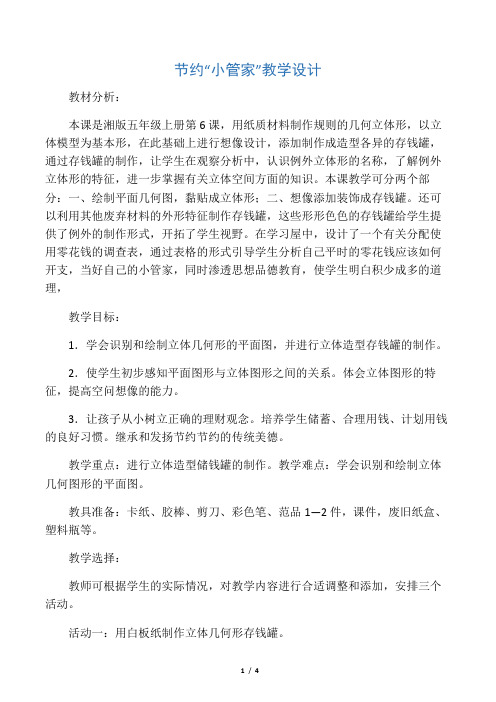 节约“小管家”教学设计

教材分析：

本课是湘版五年级上册第6课，用纸质材料制作规则的几何立体形，以立体模型为基本形，在此基础上进行想像设计，添加制作成造型各异的存钱罐，通过存钱罐的制作，让学生在观察分析中，认识例外立体形的名称，了解例外立体形的特征，进一步掌握有关立体空间方面的知识。本课教学可分两个部分：一、绘制平面几何图，黏贴成立体形；二、想像添加装饰成存钱罐。还可以利用其他废弃材料的外形特征制作存钱罐，这些形形色色的存钱罐给学生提供了例外的制作形式，开拓了学生视野。在学习屋中，设计了一个有关分配使用零花钱的调查表，通过表格的形式引导学生分析自己平时的零花钱应该如何开支，当好自己的小管家，同时渗透思想品德教育，使学生明白积少成多的道理，

教学目标：

1．学会识别和绘制立体几何形的平面图，并进行立体造型存钱罐的制作。

2．使学生初步感知平面图形与立体图形之间的关系。体会立体图形的特征，提高空间想像的能力。

3．让孩子从小树立正确的理财观念。培养学生储蓄、合理用钱、计划用钱的良好习惯。继承和发扬节约节约的传统美德。

教学重点：进行立体造型储钱罐的制作。教学难点：学会识别和绘制立体几何图形的平面图。

教具准备：卡纸、胶棒、剪刀、彩色笔、范品1—2件，课件，废旧纸盒、塑料瓶等。

教学选择：

教师可根据学生的实际情况，对教学内容进行合适调整和添加，安排三个活动。

活动一：用白板纸制作立体几何形存钱罐。

1 / 4